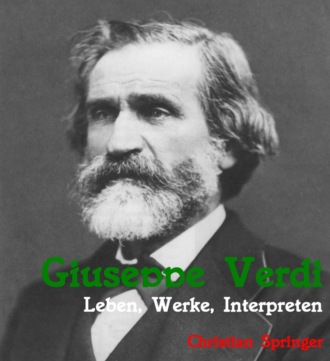 Giuseppe Verdi
Leben, Werke, Interpreten
Christian Springer